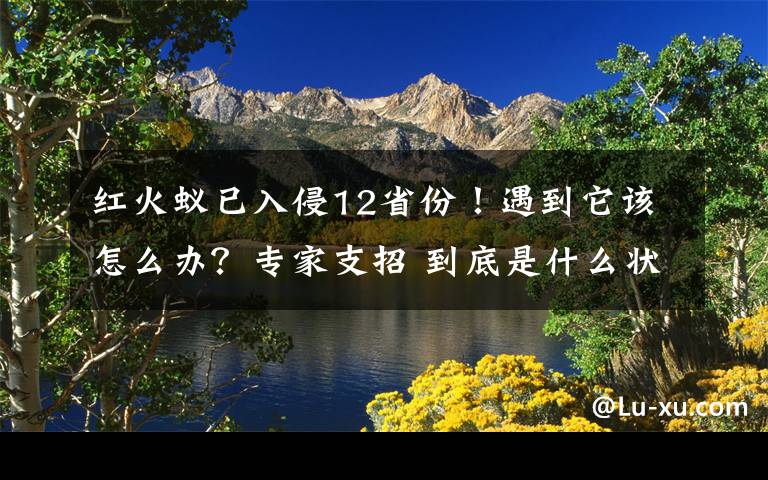 红火蚁已入侵12省份！遇到它该怎么办？专家支招 到底是什么状

@Lu-xu.com